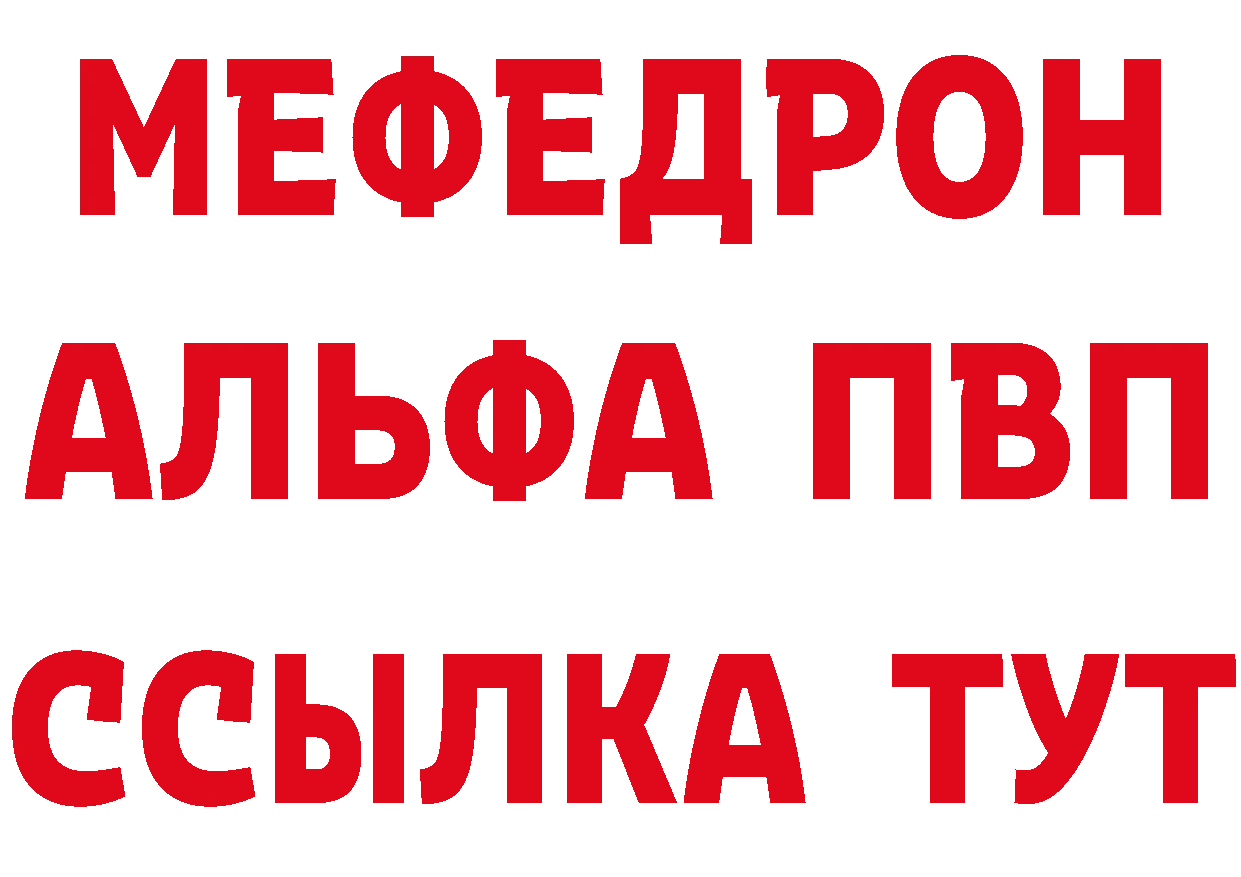 МЕФЕДРОН
АЛЬФА ПВП
ССЫЛКА ТУТ